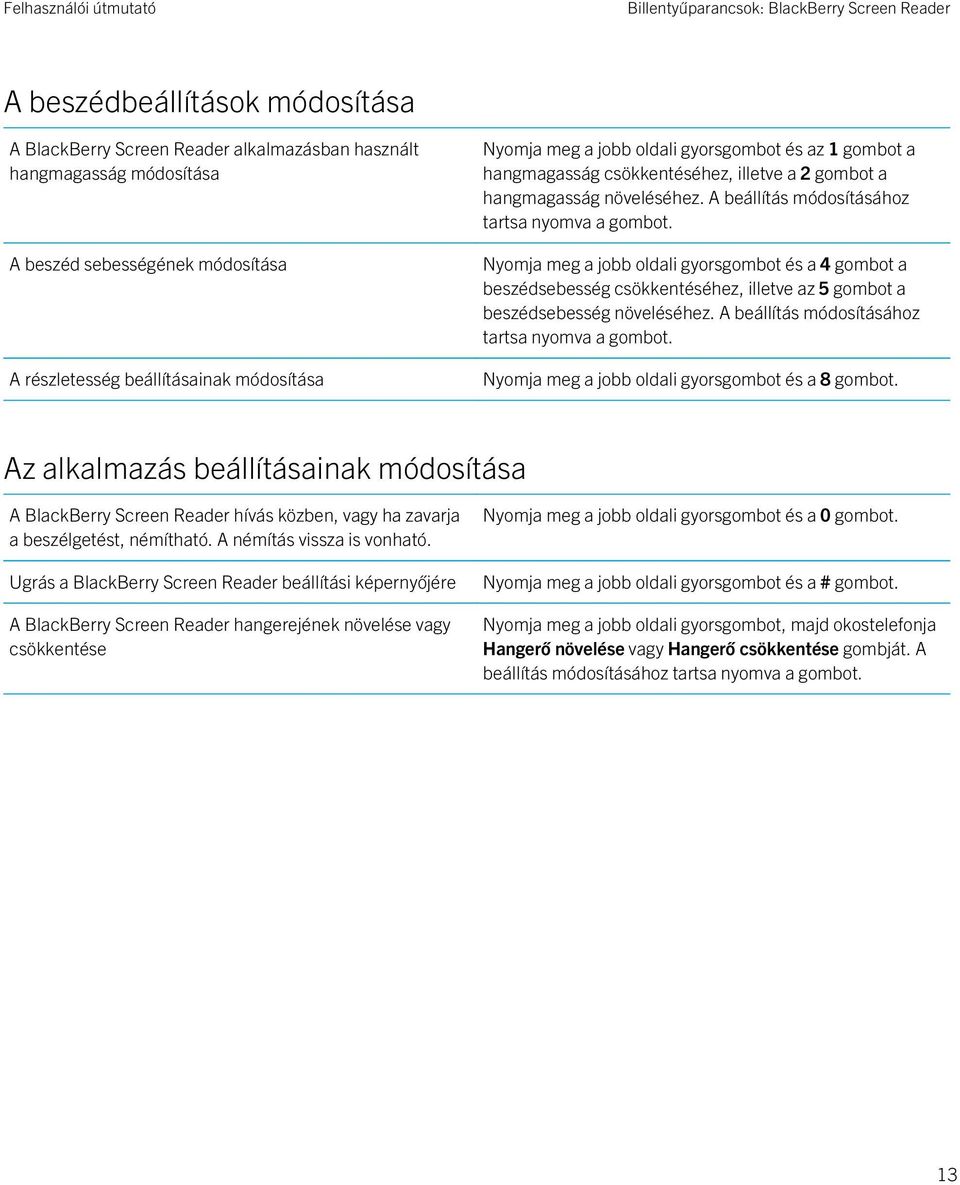 Felhasználói útmutató

Billentyűparancsok: BlackBerry Screen Reader

A beszédbeállítások módosítása

| | |
|---|---|
| A BlackBerry Screen Reader alkalmazásban használt hangmagasság módosítása | Nyomja meg a jobb oldali gyorsgombot és az 1 gombot a hangmagasság csökkentéséhez, illetve a 2 gombot a hangmagasság növeléséhez. A beállítás módosításához tartsa nyomva a gombot. |
| A beszéd sebességének módosítása | Nyomja meg a jobb oldali gyorsgombot és a 4 gombot a beszédsebesség csökkentéséhez, illetve az 5 gombot a beszédsebesség növeléséhez. A beállítás módosításához tartsa nyomva a gombot. |
| A részletesség beállításainak módosítása | Nyomja meg a jobb oldali gyorsgombot és a 8 gombot. |

Az alkalmazás beállításainak módosítása

| | |
|---|---|
| A BlackBerry Screen Reader hívás közben, vagy ha zavarja a beszélgetést, némítható. A némítás vissza is vonható. | Nyomja meg a jobb oldali gyorsgombot és a 0 gombot. |
| Ugrás a BlackBerry Screen Reader beállítási képernyőjére | Nyomja meg a jobb oldali gyorsgombot és a # gombot. |
| A BlackBerry Screen Reader hangerejének növelése vagy csökkentése | Nyomja meg a jobb oldali gyorsgombot, majd okostelefonja Hangerő növelése vagy Hangerő csökkentése gombját. A beállítás módosításához tartsa nyomva a gombot. |

13